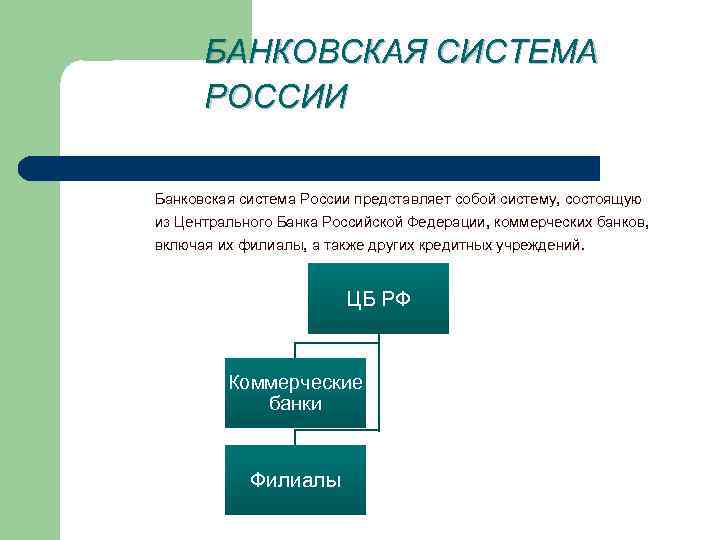 БАНКОВСКАЯ СИСТЕМА РОССИИ

Банковская система России представляет собой систему, состоящую из Центрального Банка Российской Федерации, коммерческих банков, включая их филиалы, а также других кредитных учреждений.

ЦБ РФ

Коммерческие банки

Филиалы